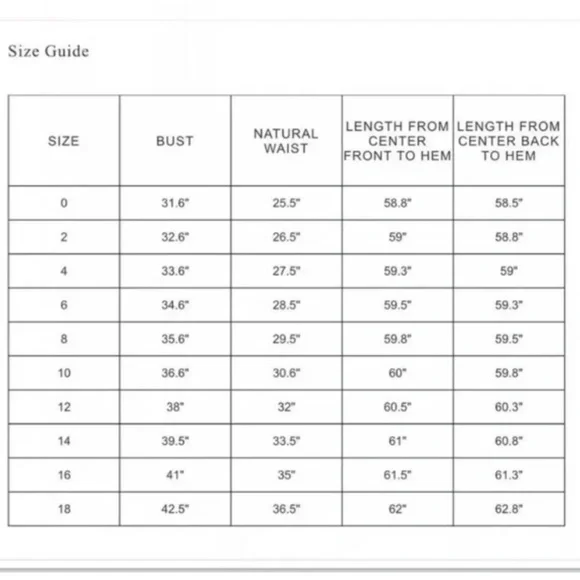 Size Guide

| SIZE | BUST | NATURAL WAIST | LENGTH FROM CENTER FRONT TO HEM | LENGTH FROM CENTER BACK TO HEM |
|---|---|---|---|---|
| 0 | 31.6" | 25.5" | 58.8" | 58.5" |
| 2 | 32.6" | 26.5" | 59" | 58.8" |
| 4 | 33.6" | 27.5" | 59.3" | 59" |
| 6 | 34.6" | 28.5" | 59.5" | 59.3" |
| 8 | 35.6" | 29.5" | 59.8" | 59.5" |
| 10 | 36.6" | 30.6" | 60" | 59.8" |
| 12 | 38" | 32" | 60.5" | 60.3" |
| 14 | 39.5" | 33.5" | 61" | 60.8" |
| 16 | 41" | 35" | 61.5" | 61.3" |
| 18 | 42.5" | 36.5" | 62" | 62.8" |